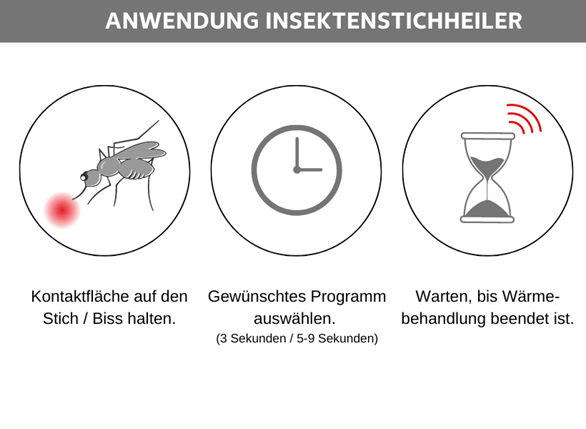 ANWENDUNG INSEKTENSTICHHEILER

Kontaktfläche auf den Stich / Biss halten.

Gewünschtes Programm auswählen.
(3 Sekunden / 5-9 Sekunden)

Warten, bis Wärmebehandlung beendet ist.